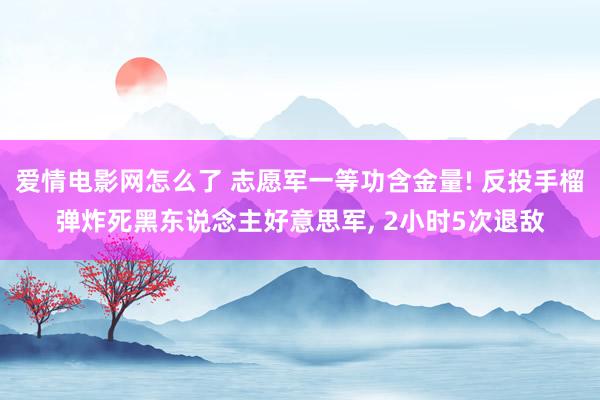 爱情电影网怎么了 志愿军一等功含金量! 反投手榴弹炸死黑东说念主好意思军, 2小时5次退敌